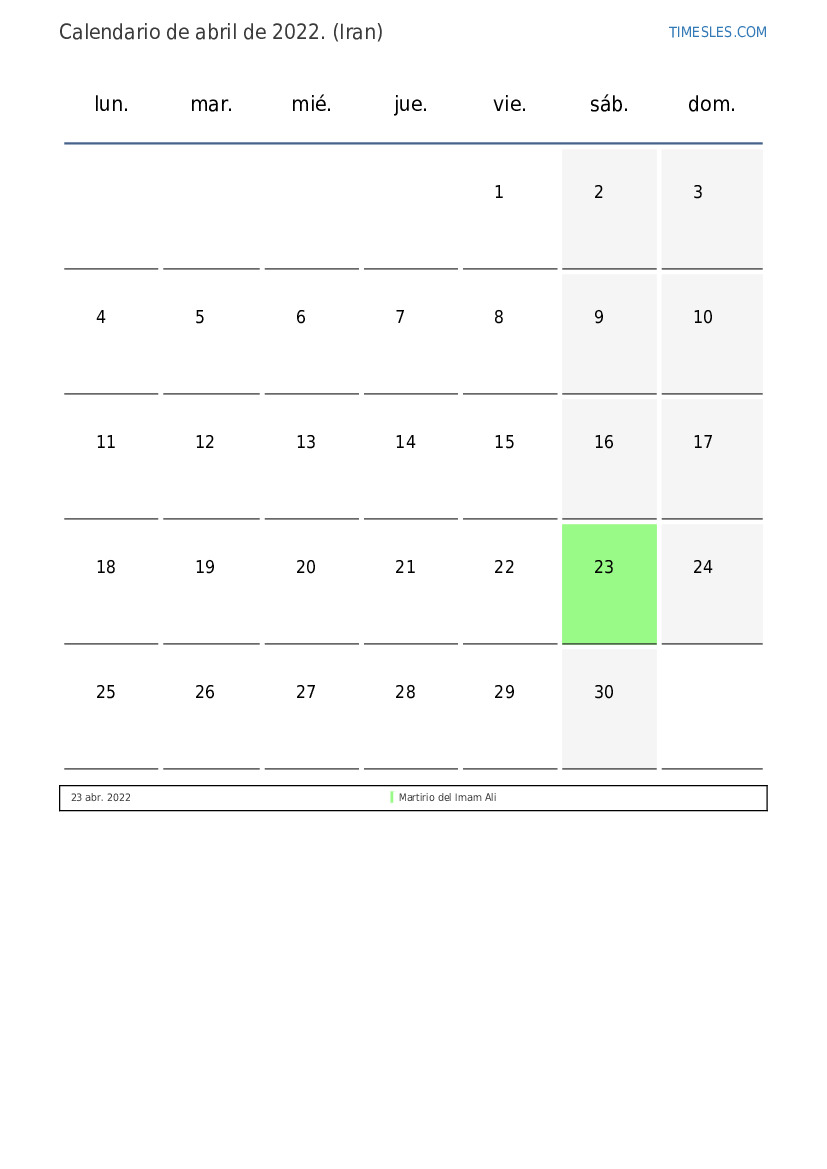 Calendario de abril de 2022. (Iran)

TIMESLES.COM

| lun. | mar. | mié. | jue. | vie. | sáb. | dom. |
|---|---|---|---|---|---|---|
|  |  |  |  | 1 | 2 | 3 |
| 4 | 5 | 6 | 7 | 8 | 9 | 10 |
| 11 | 12 | 13 | 14 | 15 | 16 | 17 |
| 18 | 19 | 20 | 21 | 22 | 23 | 24 |
| 25 | 26 | 27 | 28 | 29 | 30 |  |

23 abr. 2022 Martirio del Imam Ali